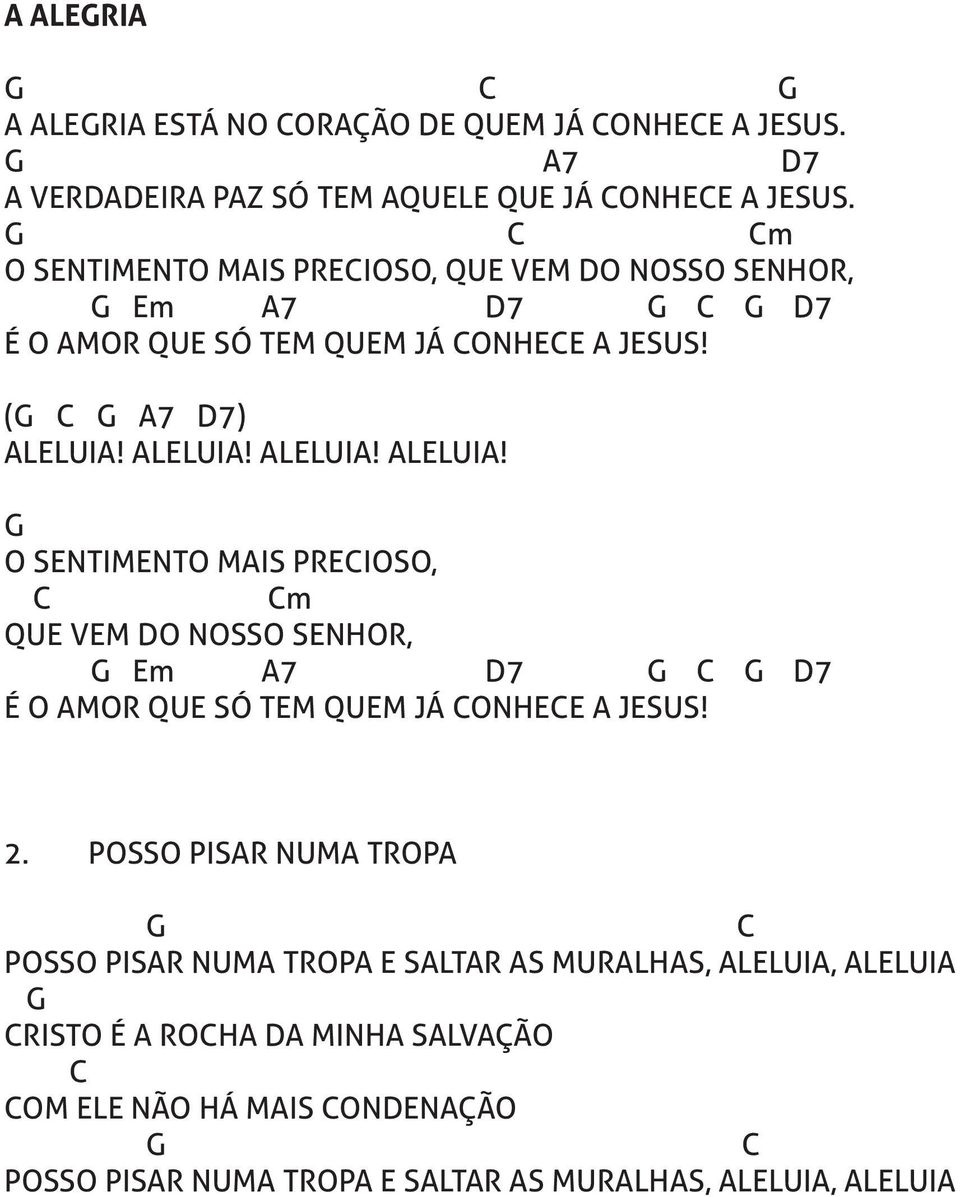 A ALEGRIA

G C G
A ALEGRIA ESTÁ NO CORAÇÃO DE QUEM JÁ CONHECE A JESUS.
G A7 D7
A VERDADEIRA PAZ SÓ TEM AQUELE QUE JÁ CONHECE A JESUS.
G C Cm
O SENTIMENTO MAIS PRECIOSO, QUE VEM DO NOSSO SENHOR,
G Em A7 D7 G C G D7
É O AMOR QUE SÓ TEM QUEM JÁ CONHECE A JESUS!

(G C G A7 D7)
ALELUIA! ALELUIA! ALELUIA! ALELUIA!

G
O SENTIMENTO MAIS PRECIOSO,
C Cm
QUE VEM DO NOSSO SENHOR,
G Em A7 D7 G C G D7
É O AMOR QUE SÓ TEM QUEM JÁ CONHECE A JESUS!

2. POSSO PISAR NUMA TROPA

G C
POSSO PISAR NUMA TROPA E SALTAR AS MURALHAS, ALELUIA, ALELUIA
G
CRISTO É A ROCHA DA MINHA SALVAÇÃO
C
COM ELE NÃO HÁ MAIS CONDENAÇÃO
G C
POSSO PISAR NUMA TROPA E SALTAR AS MURALHAS, ALELUIA, ALELUIA